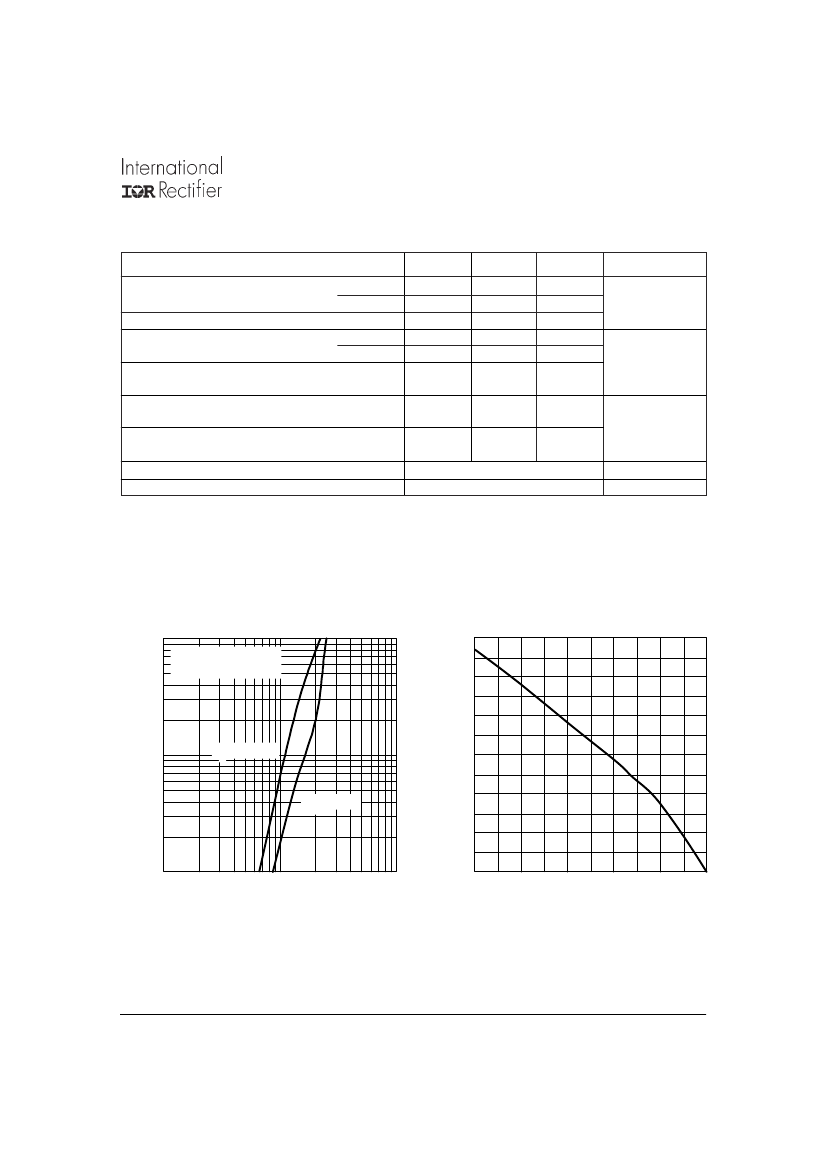 International
IOR Rectifier